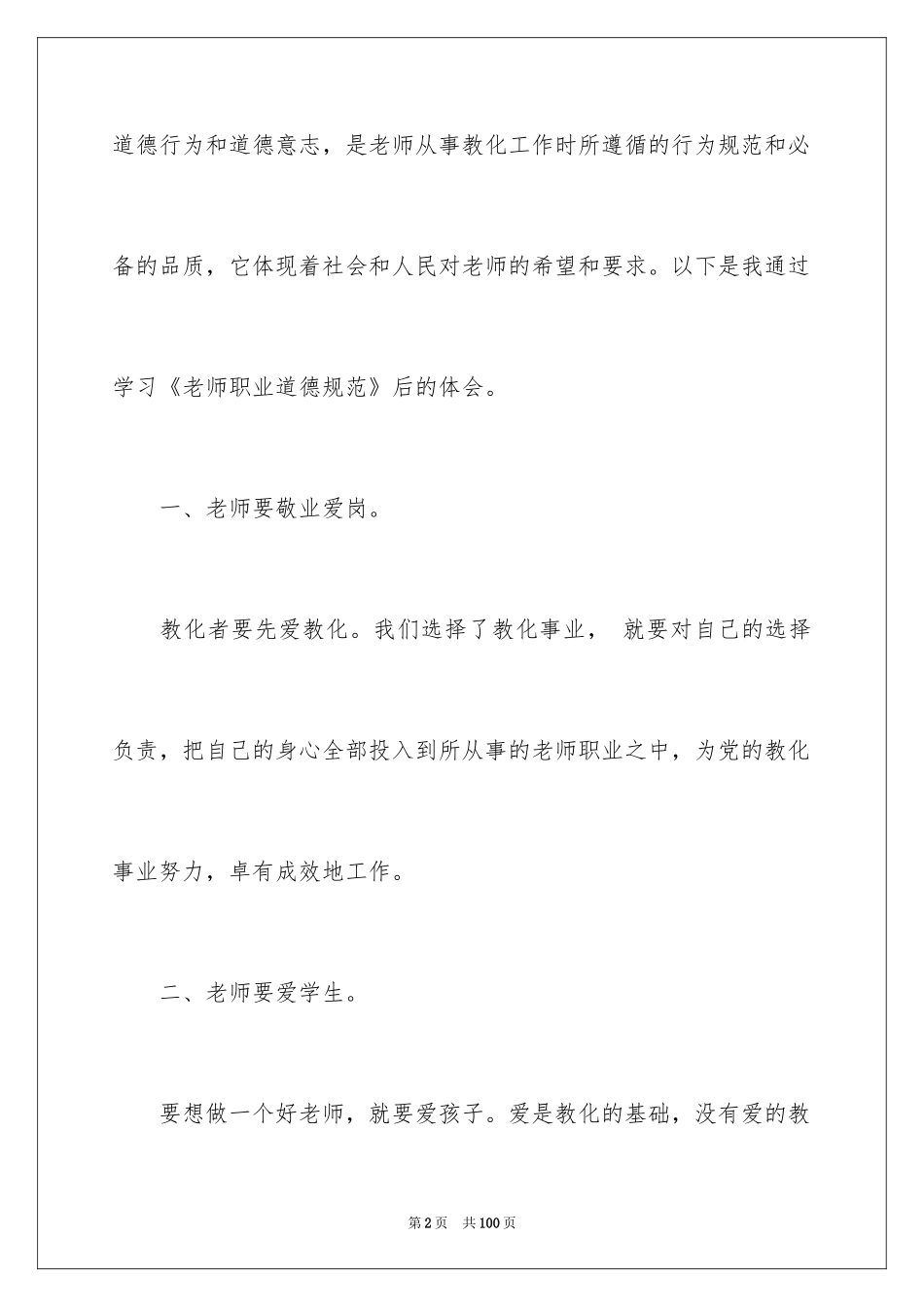 道德行为和道德意志，是老师从事教化工作时所遵循的行为规范和必备的品质，它体现着社会和人民对老师的希望和要求。以下是我通过学习《老师职业道德规范》后的体会。

一、老师要敬业爱岗。

教化者要先爱教化。我们选择了教化事业， 就要对自己的选择负责，把自己的身心全部投入到所从事的老师职业之中，为党的教化事业努力，卓有成效地工作。

二、老师要爱学生。

要想做一个好老师，就要爱孩子。爱是教化的基础，没有爱的教

第2页 共100页